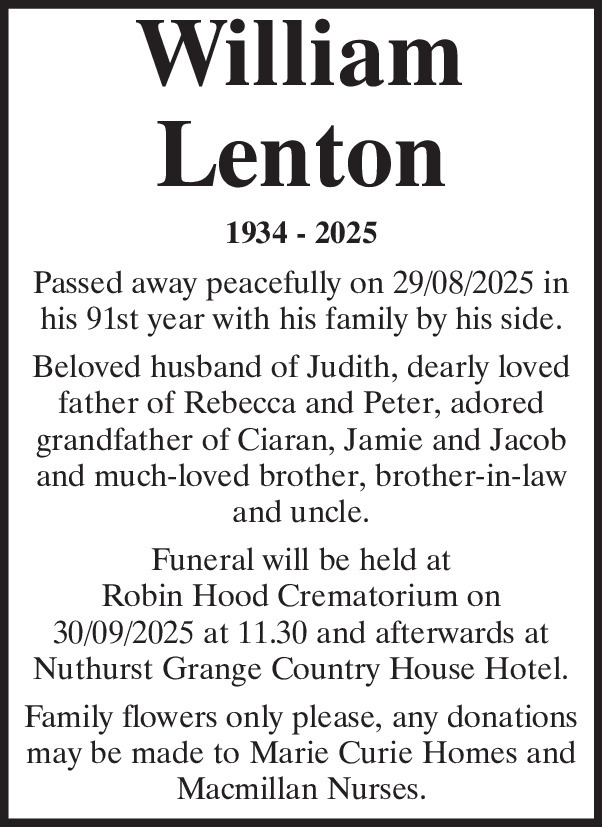 William
Lenton

1934 - 2025

Passed away peacefully on 29/08/2025 in his 91st year with his family by his side.

Beloved husband of Judith, dearly loved father of Rebecca and Peter, adored grandfather of Ciaran, Jamie and Jacob and much-loved brother, brother-in-law and uncle.

Funeral will be held at Robin Hood Crematorium on 30/09/2025 at 11.30 and afterwards at Nuthurst Grange Country House Hotel.

Family flowers only please, any donations may be made to Marie Curie Homes and Macmillan Nurses.